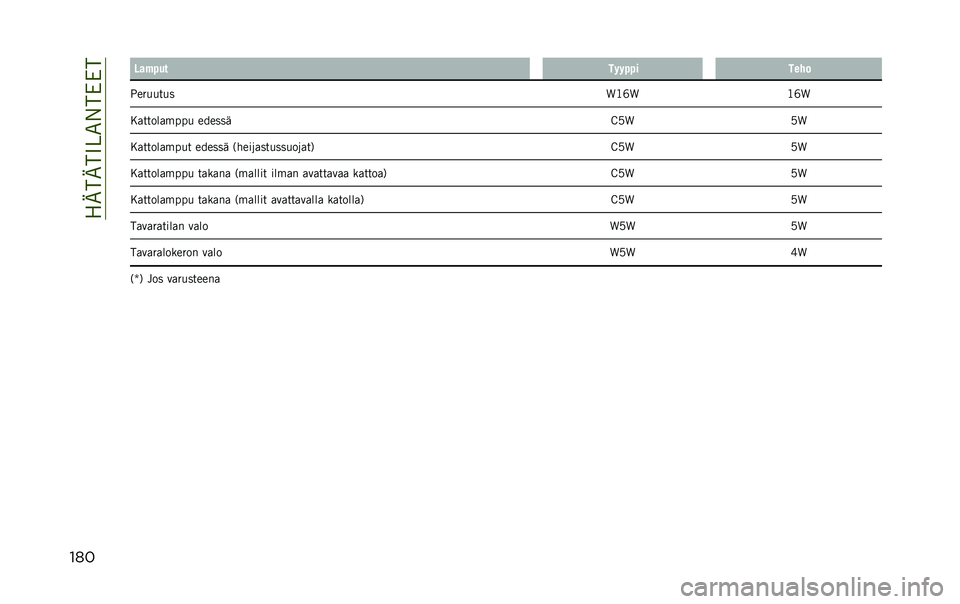 HÄTÄTILANTEET

| Lamput | Tyyppi | Teho |
|---|---|---|
| Peruutus | W16W | 16W |
| Kattolamppu edessä | C5W | 5W |
| Kattolamput edessä (heijastussuojat) | C5W | 5W |
| Kattolamppu takana (mallit ilman avattavaa kattoa) | C5W | 5W |
| Kattolamppu takana (mallit avattavalla katolla) | C5W | 5W |
| Tavaratilan valo | W5W | 5W |
| Tavaralokeron valo | W5W | 4W |

(*) Jos varusteena

180

carmanualsonline.info